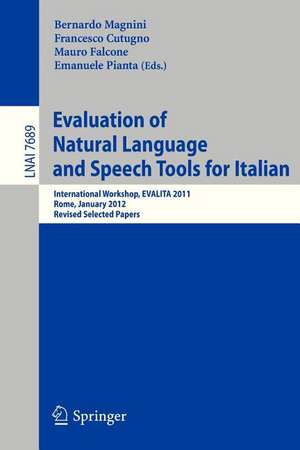 Bernardo Magnini
Francesco Cutugno
Mauro Falcone
Emanuele Pianta (Eds.)

LNAI 7689

Evaluation of Natural Language and Speech Tools for Italian

International Workshop, EVALITA 2011
Rome, January 2012
Revised Selected Papers

Springer